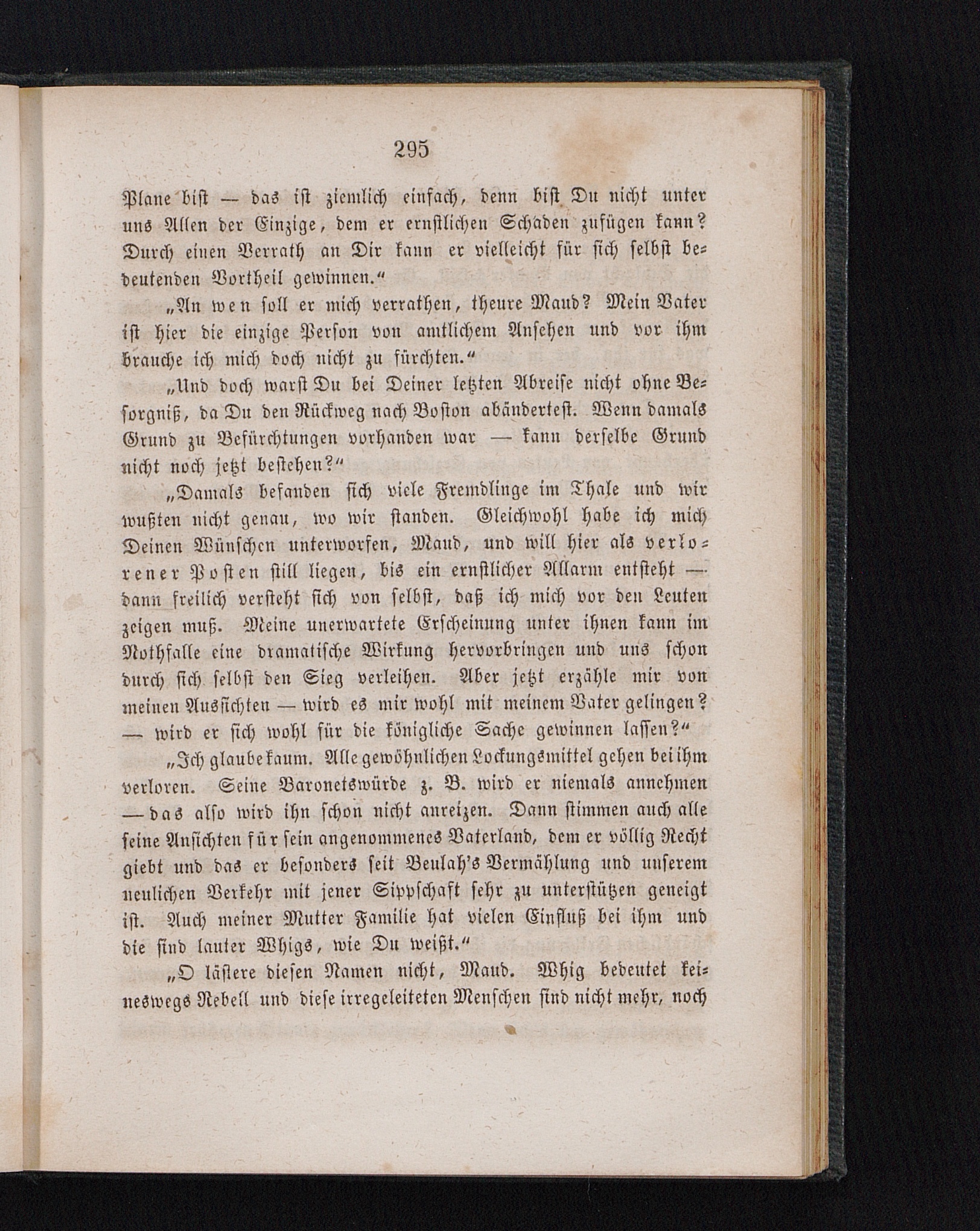 295

Plane bist — das ist ziemlich einfach, denn bist Du nicht unter uns Allen der Einzige, dem er ernstlichen Schaden zufügen kann? Durch einen Verrath an Dir kann er vielleicht für sich selbst bedeutenden Vortheil gewinnen.“

„An wen soll er mich verrathen, theure Maud? Mein Vater ist hier die einzige Person von amtlichem Ansehen und vor ihm brauche ich mich doch nicht zu fürchten.“

„Und doch warst Du bei Deiner letzten Abreise nicht ohne Besorgniß, da Du den Rückweg nach Boston abändertest. Wenn damals Grund zu Befürchtungen vorhanden war — kann derselbe Grund nicht noch jetzt bestehen?“

„Damals befanden sich viele Fremdlinge im Thale und wir wußten nicht genau, wo wir standen. Gleichwohl habe ich mich Deinen Wünschen unterworfen, Maud, und will hier als verlorener Posten still liegen, bis ein ernstlicher Allarm entsteht — dann freilich versteht sich von selbst, daß ich mich vor den Leuten zeigen muß. Meine unerwartete Erscheinung unter ihnen kann im Nothfalle eine dramatische Wirkung hervorbringen und uns schon durch sich selbst den Sieg verleihen. Aber jetzt erzähle mir von meinen Aussichten — wird es mir wohl mit meinem Vater gelingen? — wird er sich wohl für die königliche Sache gewinnen lassen?“

„Ich glaube kaum. Alle gewöhnlichen Lockungsmittel gehen bei ihm verloren. Seine Baronetswürde z. B. wird er niemals annehmen — das also wird ihn schon nicht anreizen. Dann stimmen auch alle seine Ansichten für sein angenommenes Vaterland, dem er völlig Recht giebt und das er besonders seit Beulah's Vermählung und unserem neulichen Verkehr mit jener Sippschaft sehr zu unterstützen geneigt ist. Auch meiner Mutter Familie hat vielen Einfluß bei ihm und die sind lauter Whigs, wie Du weißt.“

„O lästere diesen Namen nicht, Maud. Whig bedeutet keineswegs Rebell und diese irregeleiteten Menschen sind nicht mehr, noch